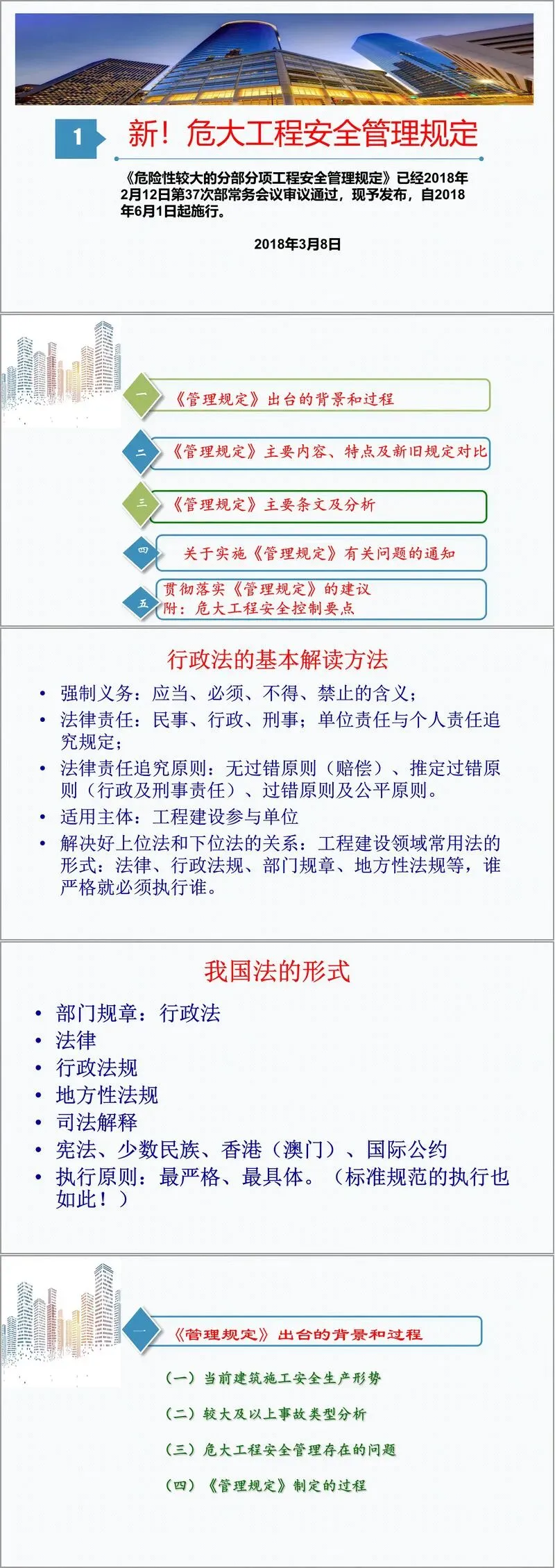 1

新！危大工程安全管理规定

《危险性较大的分部分项工程安全管理规定》已经2018年2月12日第37次部常务会议审议通过，现予发布，自2018年6月1日起施行。

2018年3月8日

一 《管理规定》出台的背景和过程

二 《管理规定》主要内容、特点及新旧规定对比

三 《管理规定》主要条文及分析

四 关于实施《管理规定》有关问题的通知

五 贯彻落实《管理规定》的建议
附：危大工程安全控制要点

行政法的基本解读方法

• 强制义务：应当、必须、不得、禁止的含义；
• 法律责任：民事、行政、刑事；单位责任与个人责任追究规定；
• 法律责任追究原则：无过错原则（赔偿）、推定过错原则（行政及刑事责任）、过错原则及公平原则。
• 适用主体：工程建设参与单位
• 解决好上位法和下位法的关系：工程建设领域常用法的形式：法律、行政法规、部门规章、地方性法规等，谁严格就必须执行谁。

我国法的形式

• 部门规章：行政法
• 法律
• 行政法规
• 地方性法规
• 司法解释
• 宪法、少数民族、香港（澳门）、国际公约
• 执行原则：最严格、最具体。（标准规范的执行也如此！）

一 《管理规定》出台的背景和过程

（一）当前建筑施工安全生产形势

（二）较大及以上事故类型分析

（三）危大工程安全管理存在的问题

（四）《管理规定》制定的过程